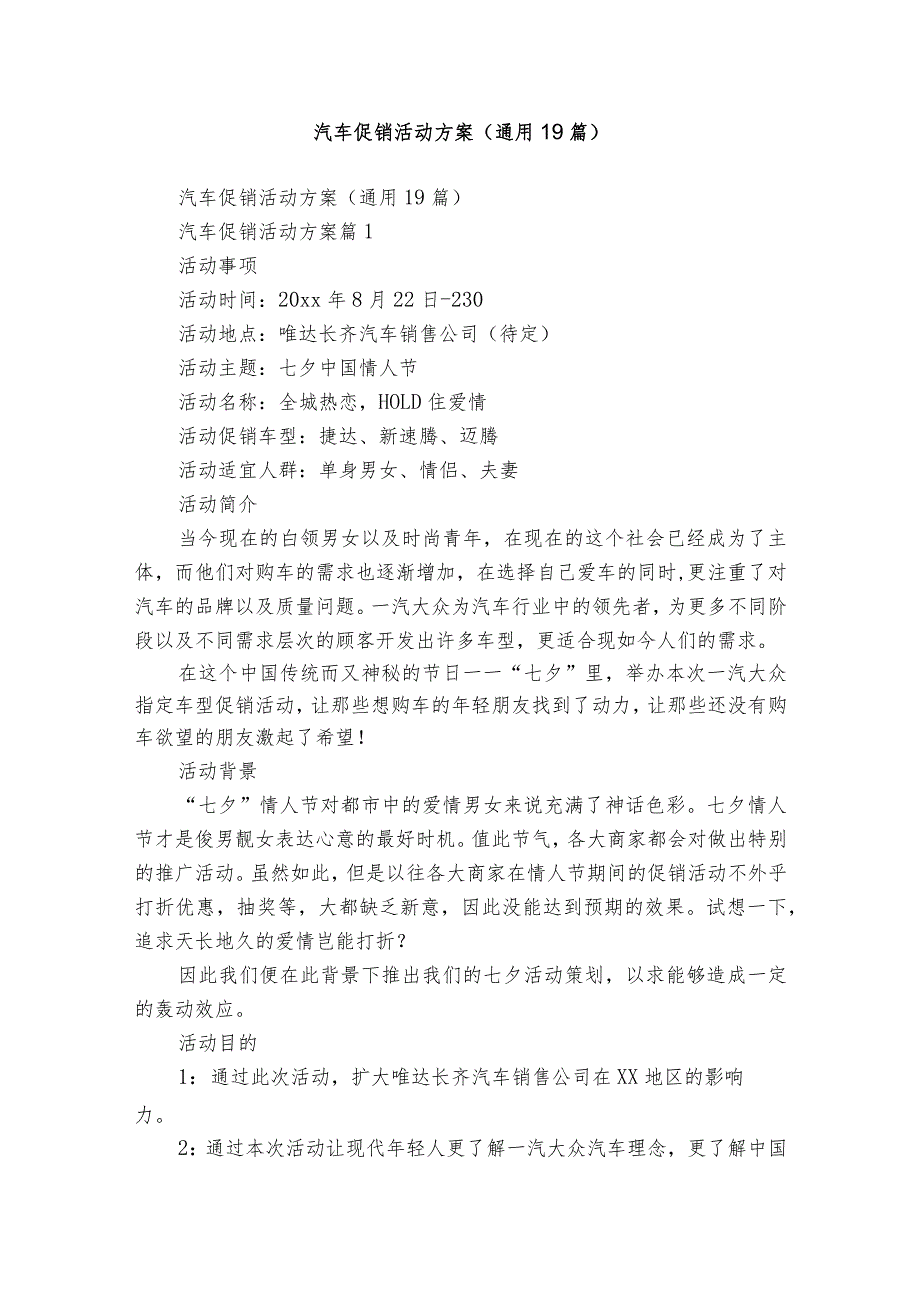 汽车促销活动方案（通用19篇）

汽车促销活动方案（通用19篇）

汽车促销活动方案篇1

活动事项

活动时间：20xx年8月22日-230

活动地点：唯达长齐汽车销售公司（待定）

活动主题：七夕中国情人节

活动名称：全城热恋，HOLD住爱情

活动促销车型：捷达、新速腾、迈腾

活动适宜人群：单身男女、情侣、夫妻

活动简介

当今现在的白领男女以及时尚青年，在现在的这个社会已经成为了主体，而他们对购车的需求也逐渐增加，在选择自己爱车的同时,更注重了对汽车的品牌以及质量问题。一汽大众为汽车行业中的领先者，为更多不同阶段以及不同需求层次的顾客开发出许多车型，更适合现如今人们的需求。

在这个中国传统而又神秘的节日——“七夕”里，举办本次一汽大众指定车型促销活动，让那些想购车的年轻朋友找到了动力，让那些还没有购车欲望的朋友激起了希望！

活动背景

“七夕”情人节对都市中的爱情男女来说充满了神话色彩。七夕情人节才是俊男靓女表达心意的最好时机。值此节气，各大商家都会对做出特别的推广活动。虽然如此，但是以往各大商家在情人节期间的促销活动不外乎打折优惠，抽奖等，大都缺乏新意，因此没能达到预期的效果。试想一下，追求天长地久的爱情岂能打折？

因此我们便在此背景下推出我们的七夕活动策划，以求能够造成一定的轰动效应。

活动目的

1：通过此次活动，扩大唯达长齐汽车销售公司在XX地区的影响力。

2：通过本次活动让现代年轻人更了解一汽大众汽车理念，更了解中国